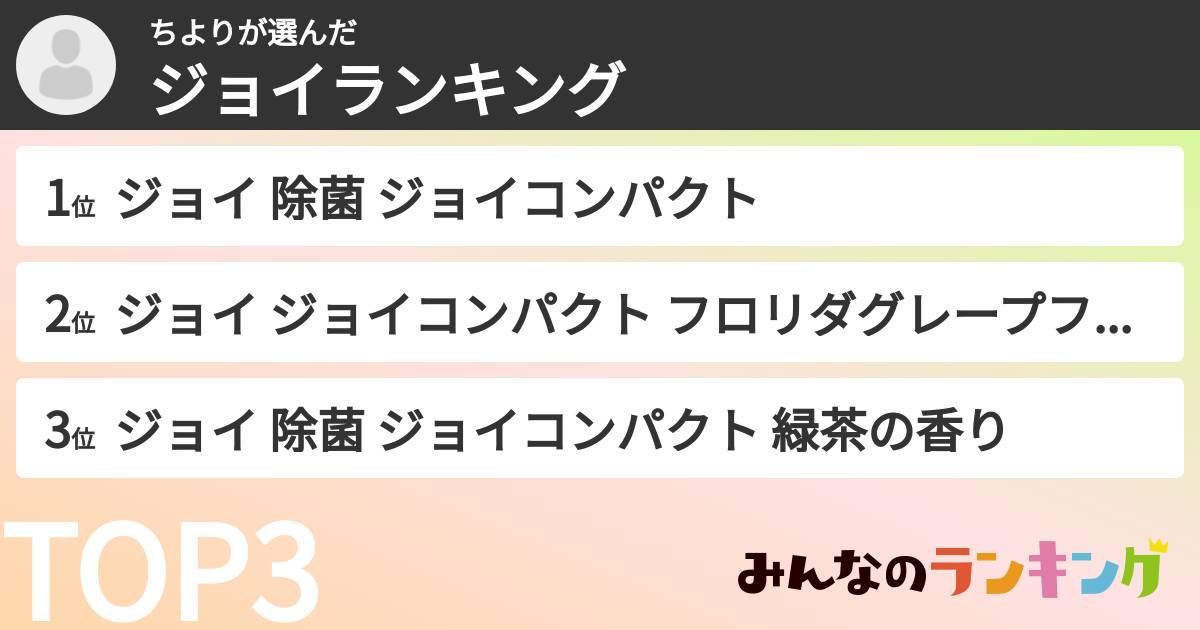 ちよりが選んだ
ジョイランキング

1位 ジョイ 除菌 ジョイコンパクト

2位 ジョイ ジョイコンパクト フロリダグレープフ...

3位 ジョイ 除菌 ジョイコンパクト 緑茶の香り

TOP3

みんなのランキング